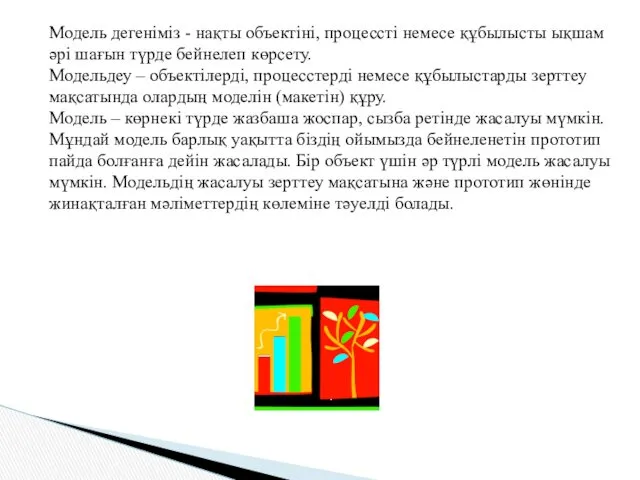 Модель дегеніміз - нақты объектіні, процессті немесе құбылысты ықшам әрі шағын түрде бейнелеп көрсету.
Модельдеу – объектілерді, процесстерді немесе құбылыстарды зерттеу мақсатында олардың моделін (макетін) құру.
Модель – көрнекі түрде жазбаша жоспар, сызба ретінде жасалуы мүмкін. Мұндай модель барлық уақытта біздің ойымызда бейнеленетін прототип пайда болғанға дейін жасалады. Бір объект үшін әр түрлі модель жасалуы мүмкін. Модельдің жасалуы зерттеу мақсатына және прототип жөнінде жинақталған мәліметтердің көлеміне тәуелді болады.